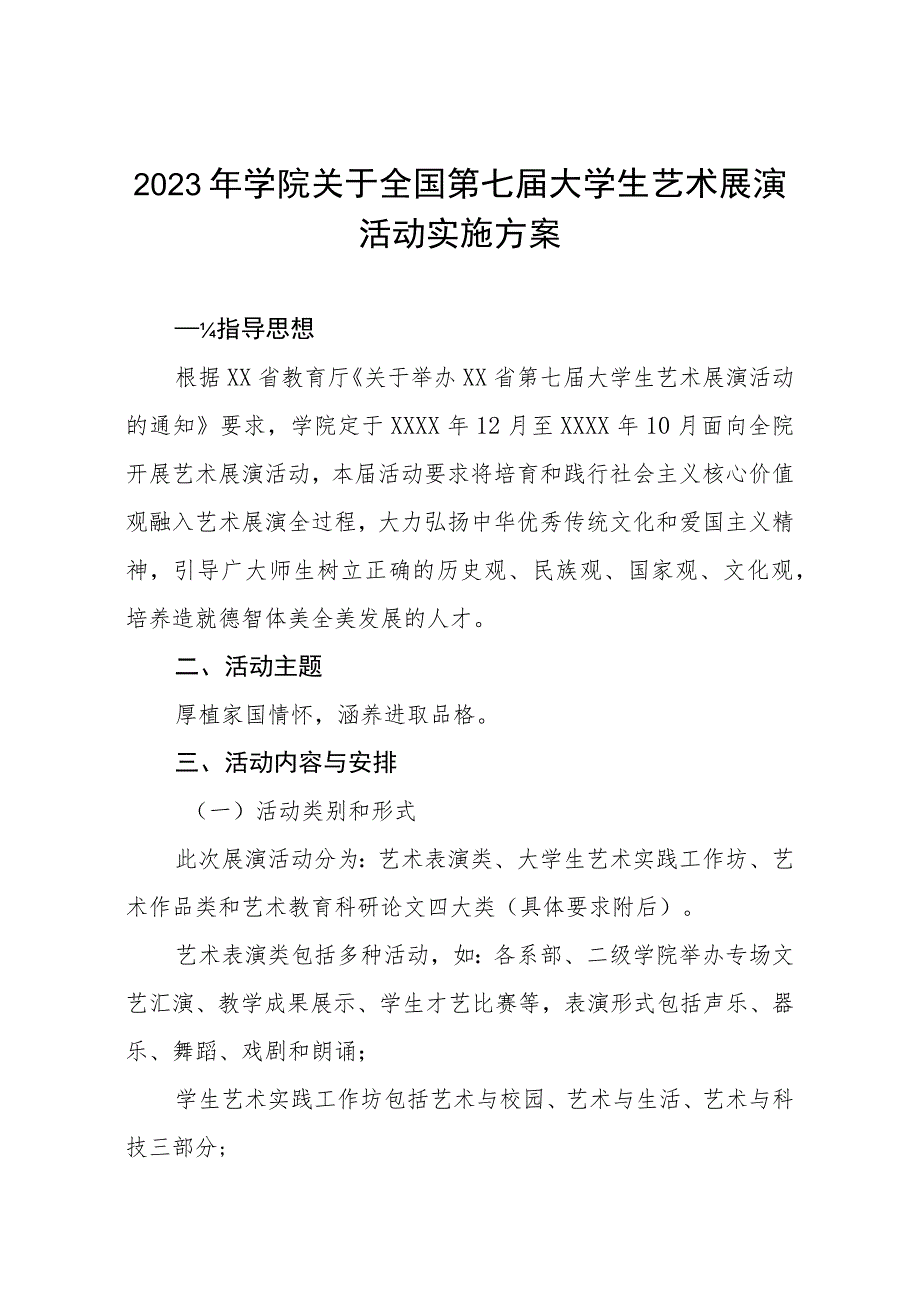 2023年学院关于全国第七届大学生艺术展演活动实施方案

—¼指导思想

根据XX省教育厅《关于举办XX省第七届大学生艺术展演活动的通知》要求，学院定于XXXX年12月至XXXX年10月面向全院开展艺术展演活动，本届活动要求将培育和践行社会主义核心价值观融入艺术展演全过程，大力弘扬中华优秀传统文化和爱国主义精神，引导广大师生树立正确的历史观、民族观、国家观、文化观，培养造就德智体美全美发展的人才。

二、活动主题

厚植家国情怀，涵养进取品格。

三、活动内容与安排

（一）活动类别和形式

此次展演活动分为：艺术表演类、大学生艺术实践工作坊、艺术作品类和艺术教育科研论文四大类（具体要求附后）。

艺术表演类包括多种活动，如：各系部、二级学院举办专场文艺汇演、教学成果展示、学生才艺比赛等，表演形式包括声乐、器乐、舞蹈、戏剧和朗诵；

学生艺术实践工作坊包括艺术与校园、艺术与生活、艺术与科技三部分；